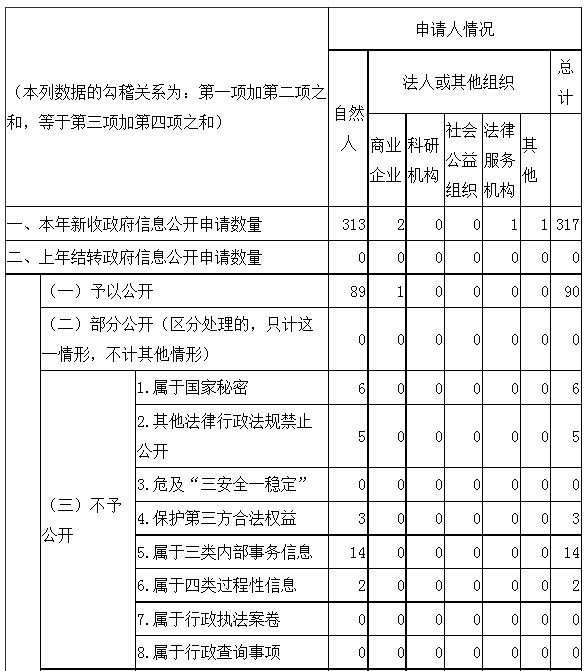 | （本列数据的勾稽关系为：第一项加第二项之和，等于第三项加第四项之和） | | | 申请人情况 | | | | | | |
|---|---|---|---|---|---|---|---|---|---|
| | | | 自然人 | 法人或其他组织 | | | | | 总计 |
| | | | | 商业企业 | 科研机构 | 社会公益组织 | 法律服务机构 | 其他 | |
| 一、本年新收政府信息公开申请数量 | | | 313 | 2 | 0 | 0 | 1 | 1 | 317 |
| 二、上年结转政府信息公开申请数量 | | | 0 | 0 | 0 | 0 | 0 | 0 | 0 |
| | （一）予以公开 | | 89 | 1 | 0 | 0 | 0 | 0 | 90 |
| | （二）部分公开（区分处理的，只计这一情形，不计其他情形） | | 0 | 0 | 0 | 0 | 0 | 0 | 0 |
| | （三）不予公开 | 1.属于国家秘密 | 6 | 0 | 0 | 0 | 0 | 0 | 6 |
| | | 2.其他法律行政法规禁止公开 | 5 | 0 | 0 | 0 | 0 | 0 | 5 |
| | | 3.危及“三安全一稳定” | 0 | 0 | 0 | 0 | 0 | 0 | 0 |
| | | 4.保护第三方合法权益 | 3 | 0 | 0 | 0 | 0 | 0 | 3 |
| | | 5.属于三类内部事务信息 | 14 | 0 | 0 | 0 | 0 | 0 | 14 |
| | | 6.属于四类过程性信息 | 2 | 0 | 0 | 0 | 0 | 0 | 2 |
| | | 7.属于行政执法案卷 | 0 | 0 | 0 | 0 | 0 | 0 | 0 |
| | | 8.属于行政查询事项 | 0 | 0 | 0 | 0 | 0 | 0 | 0 |